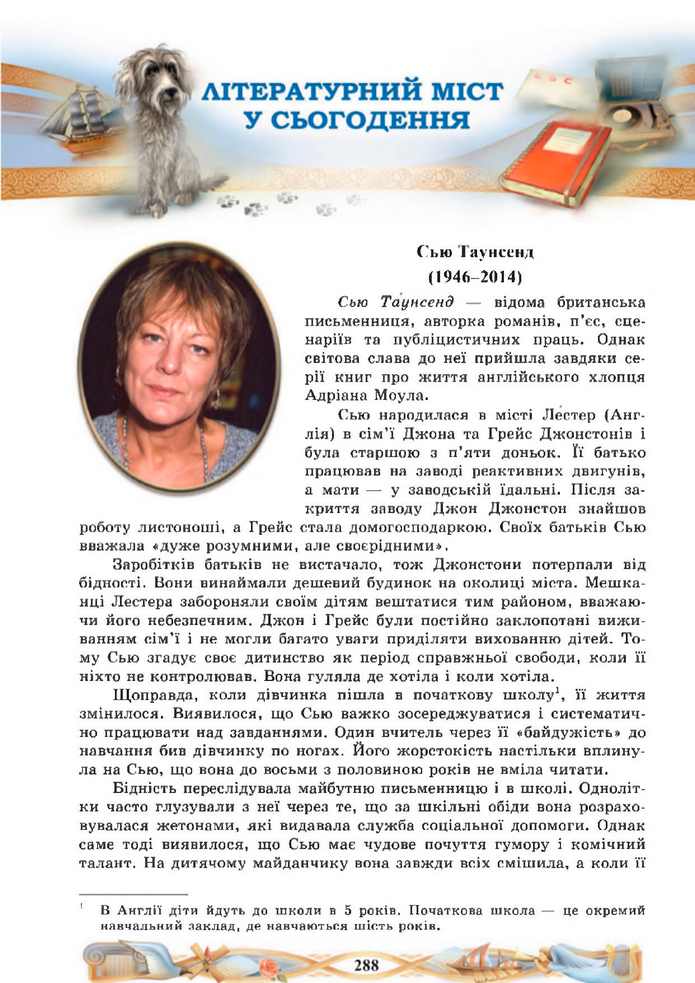 ЛІТЕРАТУРНИЙ МІСТ У СЬОГОДЕННЯ

Сью Таунсенд
(1946–2014)

Сью Та́унсенд — відома британська письменниця, авторка романів, п'єс, сценаріїв та публіцистичних праць. Однак світова слава до неї прийшла завдяки серії книг про життя англійського хлопця Адріана Моула.

Сью народилася в місті Ле́стер (Англія) в сім'ї Джона та Грейс Джонстонів і була старшою з п'яти доньок. Її батько працював на заводі реактивних двигунів, а мати — у заводській їдальні. Після закриття заводу Джон Джонстон знайшов роботу листоноші, а Грейс стала домогосподаркою. Своїх батьків Сью вважала «дуже розумними, але своєрідними».

Заробітків батьків не вистачало, тож Джонстони потерпали від бідності. Вони винаймали дешевий будинок на околиці міста. Мешканці Лестера забороняли своїм дітям вештатися тим районом, вважаючи його небезпечним. Джон і Грейс були постійно заклопотані виживанням сім'ї і не могли багато уваги приділяти вихованню дітей. Тому Сью згадує своє дитинство як період справжньої свободи, коли її ніхто не контролював. Вона гуляла де хотіла і коли хотіла.

Щоправда, коли дівчинка пішла в початкову школу$^1$, її життя змінилося. Виявилося, що Сью важко зосереджуватися і систематично працювати над завданнями. Один вчитель через її «байдужість» до навчання бив дівчинку по ногах. Його жорстокість настільки вплинула на Сью, що вона до восьми з половиною років не вміла читати.

Бідність переслідувала майбутню письменницю і в школі. Однолітки часто глузували з неї через те, що за шкільні обіди вона розраховувалася жетонами, які видавала служба соціальної допомоги. Однак саме тоді виявилося, що Сью має чудове почуття гумору і комічний талант. На дитячому майданчику вона завжди всіх смішила, а коли її

$^1$ В Англії діти йдуть до школи в 5 років. Початкова школа — це окремий навчальний заклад, де навчаються шість років.

288